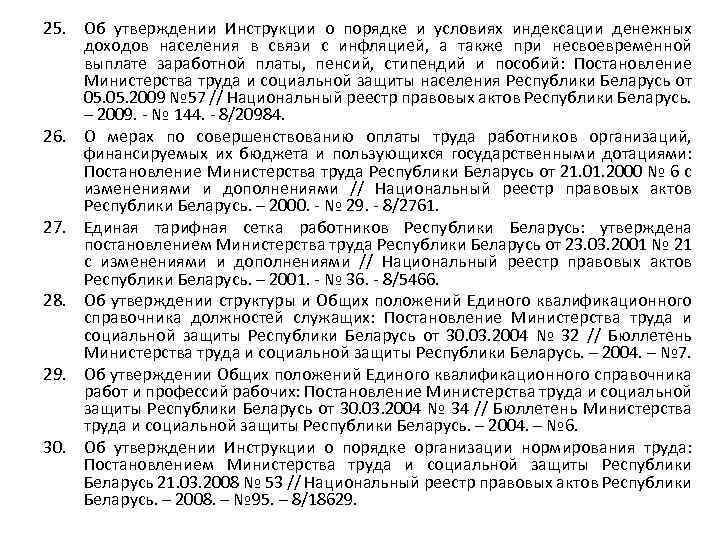 25. Об утверждении Инструкции о порядке и условиях индексации денежных доходов населения в связи с инфляцией, а также при несвоевременной выплате заработной платы, пенсий, стипендий и пособий: Постановление Министерства труда и социальной защиты населения Республики Беларусь от 05.05.2009 №57 // Национальный реестр правовых актов Республики Беларусь. – 2009. - № 144. - 8/20984.

26. О мерах по совершенствованию оплаты труда работников организаций, финансируемых их бюджета и пользующихся государственными дотациями: Постановление Министерства труда Республики Беларусь от 21.01.2000 № 6 с изменениями и дополнениями // Национальный реестр правовых актов Республики Беларусь. – 2000. - № 29. - 8/2761.

27. Единая тарифная сетка работников Республики Беларусь: утверждена постановлением Министерства труда Республики Беларусь от 23.03.2001 № 21 с изменениями и дополнениями // Национальный реестр правовых актов Республики Беларусь. – 2001. - № 36. - 8/5466.

28. Об утверждении структуры и Общих положений Единого квалификационного справочника должностей служащих: Постановление Министерства труда и социальной защиты Республики Беларусь от 30.03.2004 № 32 // Бюллетень Министерства труда и социальной защиты Республики Беларусь. – 2004. – №7.

29. Об утверждении Общих положений Единого квалификационного справочника работ и профессий рабочих: Постановление Министерства труда и социальной защиты Республики Беларусь от 30.03.2004 № 34 // Бюллетень Министерства труда и социальной защиты Республики Беларусь. – 2004. – №6.

30. Об утверждении Инструкции о порядке организации нормирования труда: Постановлением Министерства труда и социальной защиты Республики Беларусь 21.03.2008 № 53 // Национальный реестр правовых актов Республики Беларусь. – 2008. – №95. – 8/18629.